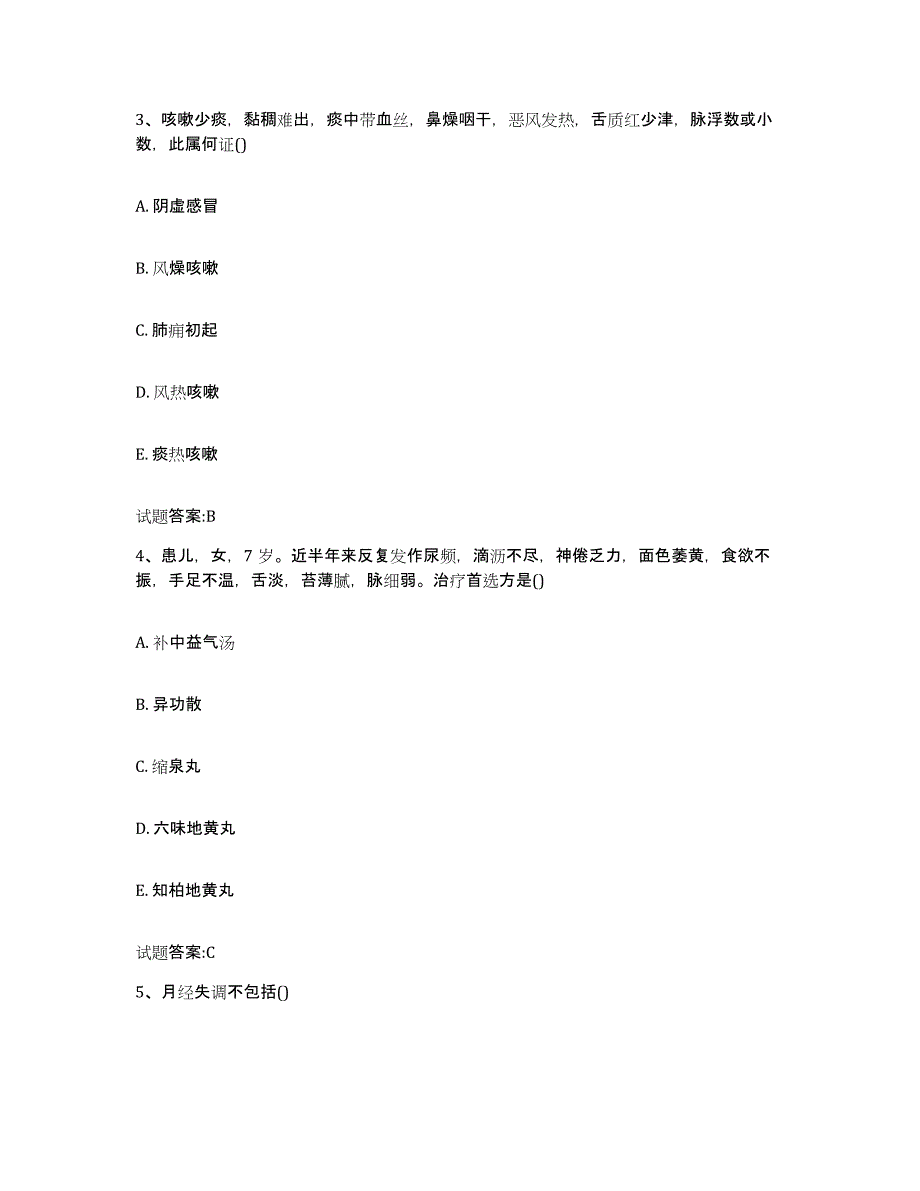 3、咳嗽少痰，黏稠难出，痰中带血丝，鼻燥咽干，恶风发热，舌质红少津，脉浮数或小数，此属何证()

A. 阴虚感冒

B. 风燥咳嗽

C. 肺痈初起

D. 风热咳嗽

E. 痰热咳嗽

试题答案:B

4、患儿，女，7 岁。近半年来反复发作尿频，滴沥不尽，神倦乏力，面色萎黄，食欲不振，手足不温，舌淡，苔薄腻，脉细弱。治疗首选方是()

A. 补中益气汤

B. 异功散

C. 缩泉丸

D. 六味地黄丸

E. 知柏地黄丸

试题答案:C

5、月经失调不包括()